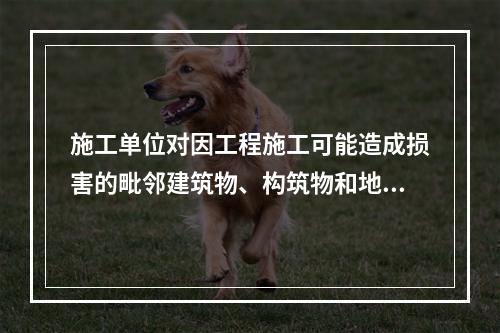 施工单位对因工程施工可能造成损害的毗邻建筑物、构筑物和地...